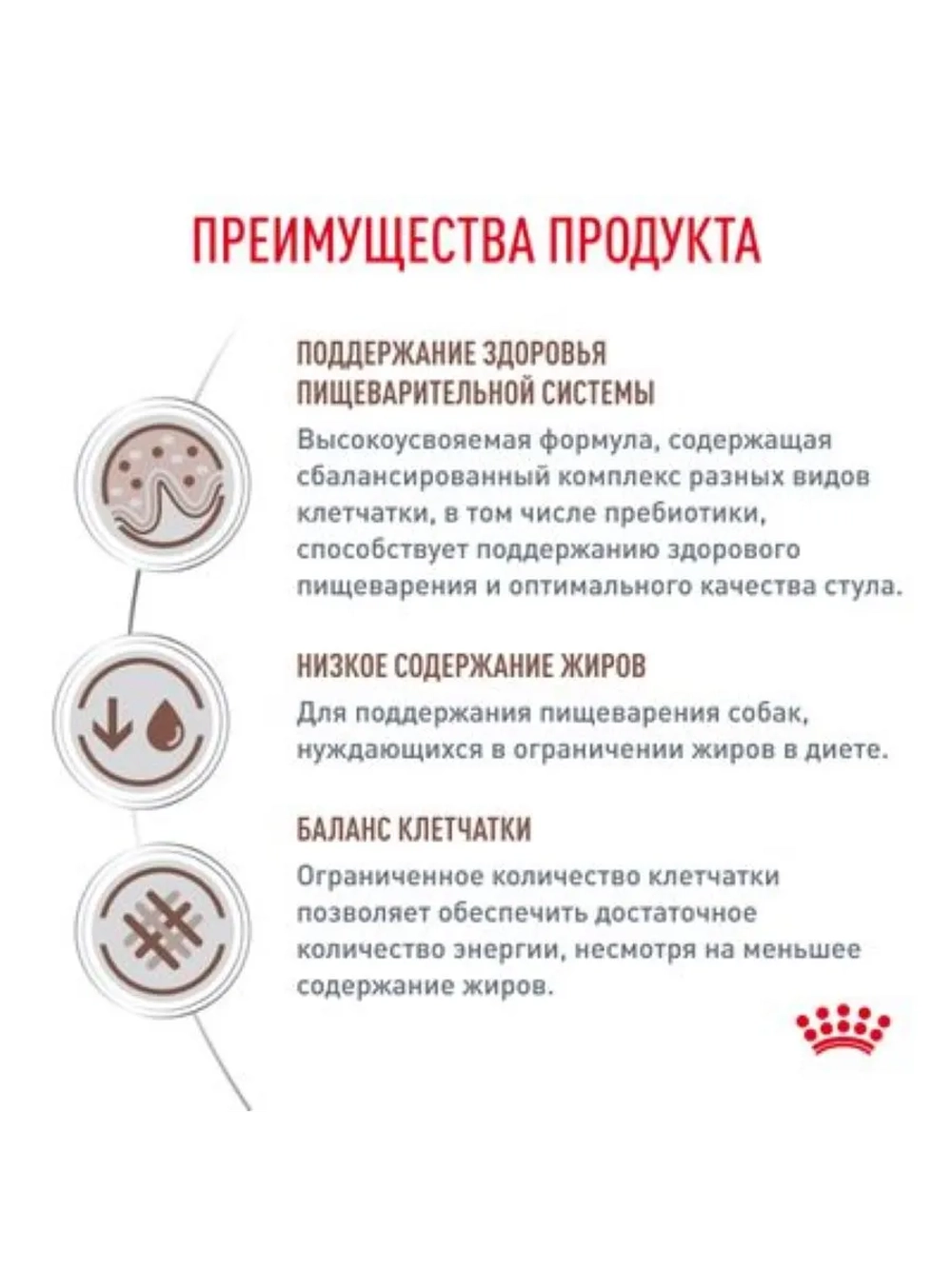 ПРЕИМУЩЕСТВА ПРОДУКТА

ПОДДЕРЖАНИЕ ЗДОРОВЬЯ ПИЩЕВАРИТЕЛЬНОЙ СИСТЕМЫ

Высокоусвояемая формула, содержащая сбалансированный комплекс разных видов клетчатки, в том числе пребиотики, способствует поддержанию здорового пищеварения и оптимального качества стула.

НИЗКОЕ СОДЕРЖАНИЕ ЖИРОВ

Для поддержания пищеварения собак, нуждающихся в ограничении жиров в диете.

БАЛАНС КЛЕТЧАТКИ

Ограниченное количество клетчатки позволяет обеспечить достаточное количество энергии, несмотря на меньшее содержание жиров.